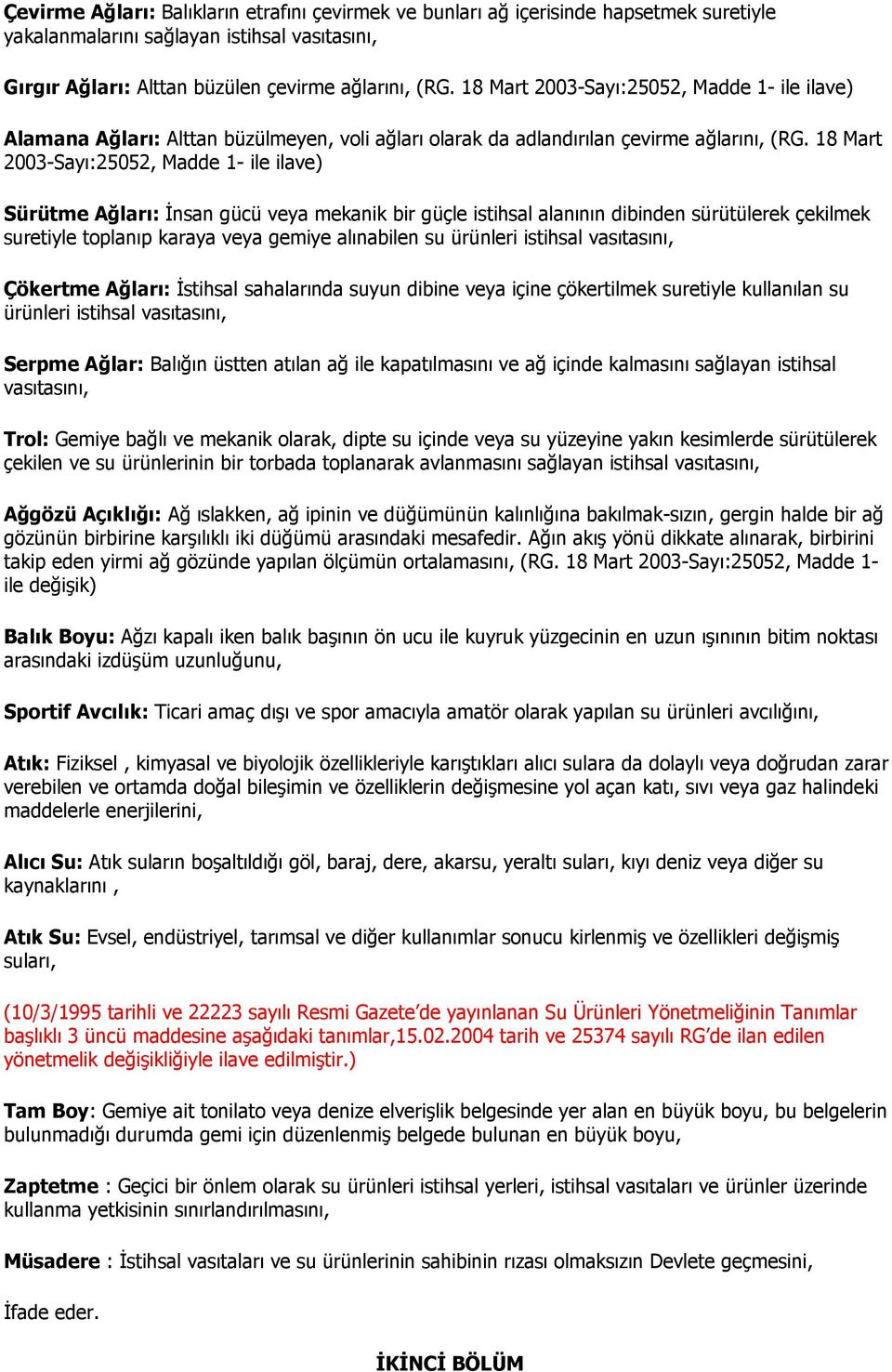 Çevirme Ağları: Balıkların etrafını çevirmek ve bunları ağ içerisinde hapsetmek suretiyle yakalanmalarını sağlayan istihsal vasıtasını,

Gırgır Ağları: Alttan büzülen çevirme ağlarını, (RG. 18 Mart 2003-Sayı:25052, Madde 1- ile ilave)

Alamana Ağları: Alttan büzülmeyen, voli ağları olarak da adlandırılan çevirme ağlarını, (RG. 18 Mart 2003-Sayı:25052, Madde 1- ile ilave)

Sürütme Ağları: İnsan gücü veya mekanik bir güçle istihsal alanının dibinden sürütülerek çekilmek suretiyle toplanıp karaya veya gemiye alınabilen su ürünleri istihsal vasıtasını,

Çökertme Ağları: İstihsal sahalarında suyun dibine veya içine çökertilmek suretiyle kullanılan su ürünleri istihsal vasıtasını,

Serpme Ağlar: Balığın üstten atılan ağ ile kapatılmasını ve ağ içinde kalmasını sağlayan istihsal vasıtasını,

Trol: Gemiye bağlı ve mekanik olarak, dipte su içinde veya su yüzeyine yakın kesimlerde sürütülerek çekilen ve su ürünlerinin bir torbada toplanarak avlanmasını sağlayan istihsal vasıtasını,

Ağgözü Açıklığı: Ağ ıslakken, ağ ipinin ve düğümünün kalınlığına bakılmak-sızın, gergin halde bir ağ gözünün birbirine karşılıklı iki düğümü arasındaki mesafedir. Ağın akış yönü dikkate alınarak, birbirini takip eden yirmi ağ gözünde yapılan ölçümün ortalamasını, (RG. 18 Mart 2003-Sayı:25052, Madde 1- ile değişik)

Balık Boyu: Ağzı kapalı iken balık başının ön ucu ile kuyruk yüzgecinin en uzun ışınının bitim noktası arasındaki izdüşüm uzunluğunu,

Sportif Avcılık: Ticari amaç dışı ve spor amacıyla amatör olarak yapılan su ürünleri avcılığını,

Atık: Fiziksel , kimyasal ve biyolojik özellikleriyle karıştıkları alıcı sulara da dolaylı veya doğrudan zarar verebilen ve ortamda doğal bileşimin ve özelliklerin değişmesine yol açan katı, sıvı veya gaz halindeki maddelerle enerjilerini,

Alıcı Su: Atık suların boşaltıldığı göl, baraj, dere, akarsu, yeraltı suları, kıyı deniz veya diğer su kaynaklarını ,

Atık Su: Evsel, endüstriyel, tarımsal ve diğer kullanımlar sonucu kirlenmiş ve özellikleri değişmiş suları,

(10/3/1995 tarihli ve 22223 sayılı Resmi Gazete'de yayınlanan Su Ürünleri Yönetmeliğinin Tanımlar başlıklı 3 üncü maddesine aşağıdaki tanımlar,15.02.2004 tarih ve 25374 sayılı RG'de ilan edilen yönetmelik değişikliğiyle ilave edilmiştir.)

Tam Boy: Gemiye ait tonilato veya denize elverişlik belgesinde yer alan en büyük boyu, bu belgelerin bulunmadığı durumda gemi için düzenlenmiş belgede bulunan en büyük boyu,

Zaptetme : Geçici bir önlem olarak su ürünleri istihsal yerleri, istihsal vasıtaları ve ürünler üzerinde kullanma yetkisinin sınırlandırılmasını,

Müsadere : İstihsal vasıtaları ve su ürünlerinin sahibinin rızası olmaksızın Devlete geçmesini,

İfade eder.

İKİNCİ BÖLÜM